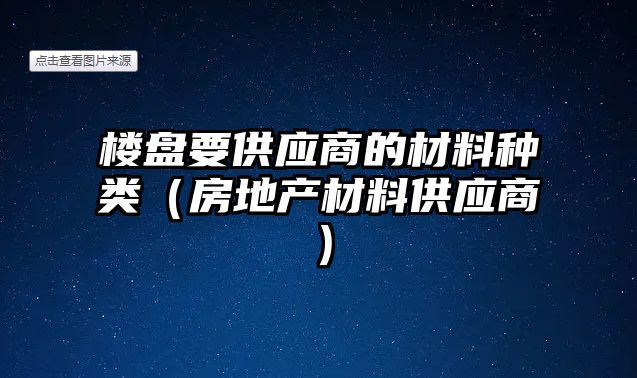 点击查看图片来源

楼盘要供应商的材料种类（房地产材料供应商）